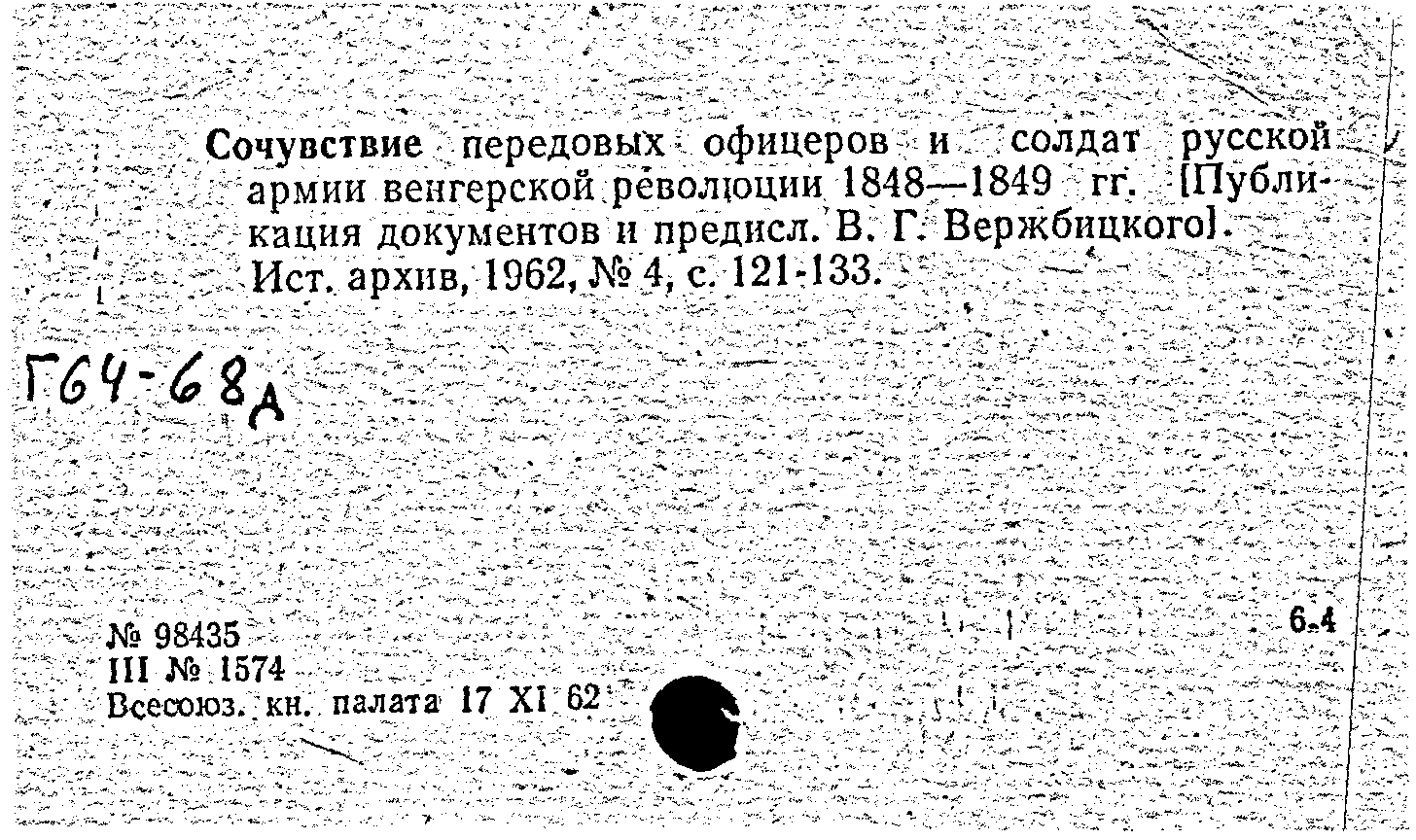 Сочувствие передовых офицеров и солдат русской армии венгерской революции 1848—1849 гг. [Публикация документов и предисл. В. Г. Вержбицкого]. Ист. архив, 1962, № 4, с. 121-133.

Г64-68д

№ 98435
III № 1574
Всесоюз. кн. палата 17 XI 62

6.4